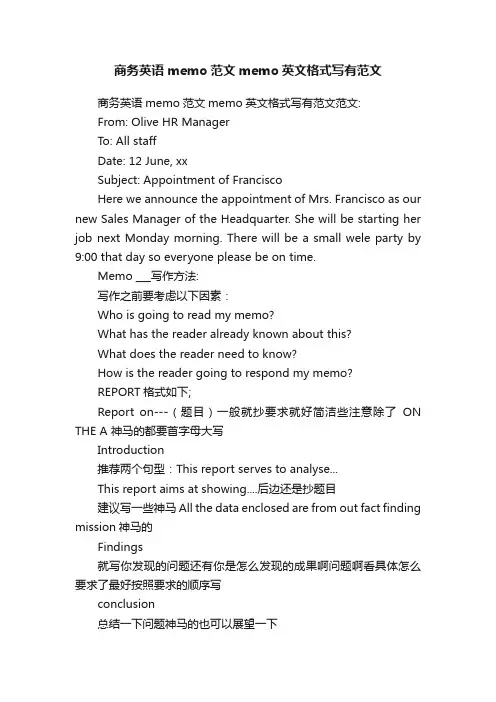 商务英语 memo 范文 memo 英文格式写有范文

商务英语 memo 范文 memo 英文格式写有范文范文:

From: Olive HR Manager

To: All staff

Date: 12 June, xx

Subject: Appointment of Francisco

Here we announce the appointment of Mrs. Francisco as our new Sales Manager of the Headquarter. She will be starting her job next Monday morning. There will be a small wele party by 9:00 that day so everyone please be on time.

Memo ___写作方法:

写作之前要考虑以下因素：

Who is going to read my memo?

What has the reader already known about this?

What does the reader need to know?

How is the reader going to respond my memo?

REPORT 格式如下;

Report on---（题目）一般就抄要求就好简洁些注意除了 ON THE A 神马的都要首字母大写

Introduction

推荐两个句型：This report serves to analyse...

This report aims at showing....后边还是抄题目

建议写一些神马 All the data enclosed are from out fact finding mission 神马的

Findings

就写你发现的问题还有你是怎么发现的成果啊问题啊看具体怎么要求了最好按照要求的顺序写

conclusion

总结一下问题神马的也可以展望一下